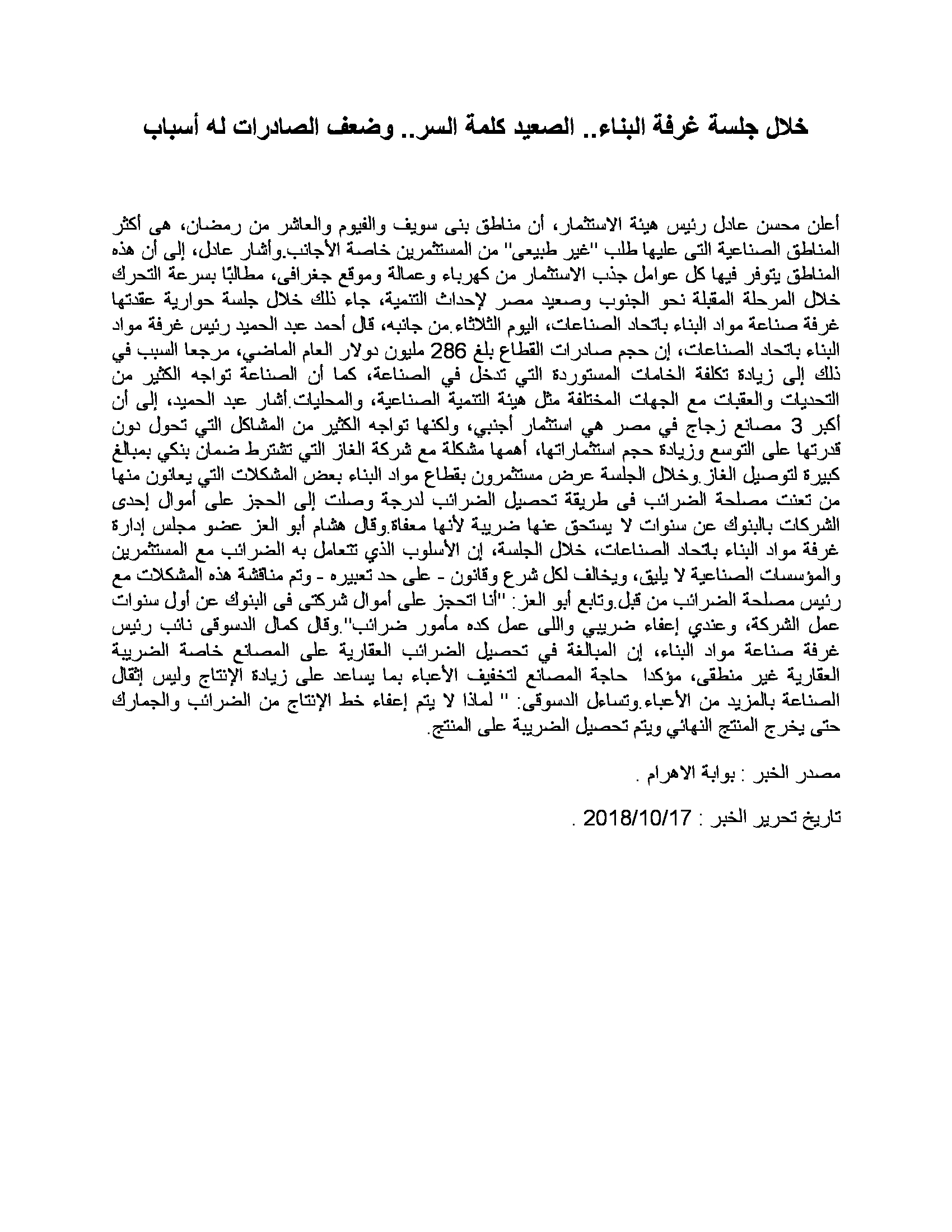 خلال جلسة غرفة البناء.. الصعيد كلمة السر.. وضعف الصادرات له أسباب

أعلن محسن عادل رئيس هيئة الاستثمار، أن مناطق بنى سويف والفيوم والعاشر من رمضان، هى أكثر المناطق الصناعية التى عليها طلب "غير طبيعى" من المستثمرين خاصة الأجانب.وأشار عادل، إلى أن هذه المناطق يتوفر فيها كل عوامل جذب الاستثمار من كهرباء وعمالة وموقع جغرافى، مطالبًا بسرعة التحرك خلال المرحلة المقبلة نحو الجنوب وصعيد مصر لإحداث التنمية، جاء ذلك خلال جلسة حوارية عقدتها غرفة صناعة مواد البناء باتحاد الصناعات، اليوم الثلاثاء.من جانبه، قال أحمد عبد الحميد رئيس غرفة مواد البناء باتحاد الصناعات، إن حجم صادرات القطاع بلغ 286 مليون دولار العام الماضي، مرجعا السبب في ذلك إلى زيادة تكلفة الخامات المستوردة التي تدخل في الصناعة، كما أن الصناعة تواجه الكثير من التحديات والعقبات مع الجهات المختلفة مثل هيئة التنمية الصناعية، والمحليات.أشار عبد الحميد، إلى أن أكبر 3 مصانع زجاج في مصر هي استثمار أجنبي، ولكنها تواجه الكثير من المشاكل التي تحول دون قدرتها على التوسع وزيادة حجم استثماراتها، أهمها مشكلة مع شركة الغاز التي تشترط ضمان بنكي بمبالغ كبيرة لتوصيل الغاز.وخلال الجلسة عرض مستثمرون بقطاع مواد البناء بعض المشكلات التي يعانون منها من تعنت مصلحة الضرائب فى طريقة تحصيل الضرائب لدرجة وصلت إلى الحجز على أموال إحدى الشركات بالبنوك عن سنوات لا يستحق عنها ضريبة لأنها معفاة.وقال هشام أبو العز عضو مجلس إدارة غرفة مواد البناء باتحاد الصناعات، خلال الجلسة، إن الأسلوب الذي تتعامل به الضرائب مع المستثمرين والمؤسسات الصناعية لا يليق، ويخالف لكل شرع وقانون - على حد تعبيره - وتم مناقشة هذه المشكلات مع رئيس مصلحة الضرائب من قبل.وتابع أبو العز: "أنا اتحجز على أموال شركتى فى البنوك عن أول سنوات عمل الشركة، وعندي إعفاء ضريبي واللى عمل كده مأمور ضرائب".وقال كمال الدسوقى نائب رئيس غرفة صناعة مواد البناء، إن المبالغة في تحصيل الضرائب العقارية على المصانع خاصة الضريبة العقارية غير منطقى، مؤكدا حاجة المصانع لتخفيف الأعباء بما يساعد على زيادة الإنتاج وليس إثقال الصناعة بالمزيد من الأعباء.وتساءل الدسوقى: " لماذا لا يتم إعفاء خط الإنتاج من الضرائب والجمارك حتى يخرج المنتج النهائي ويتم تحصيل الضريبة على المنتج.

مصدر الخبر : بوابة الاهرام .

تاريخ تحرير الخبر : 2018/10/17 .